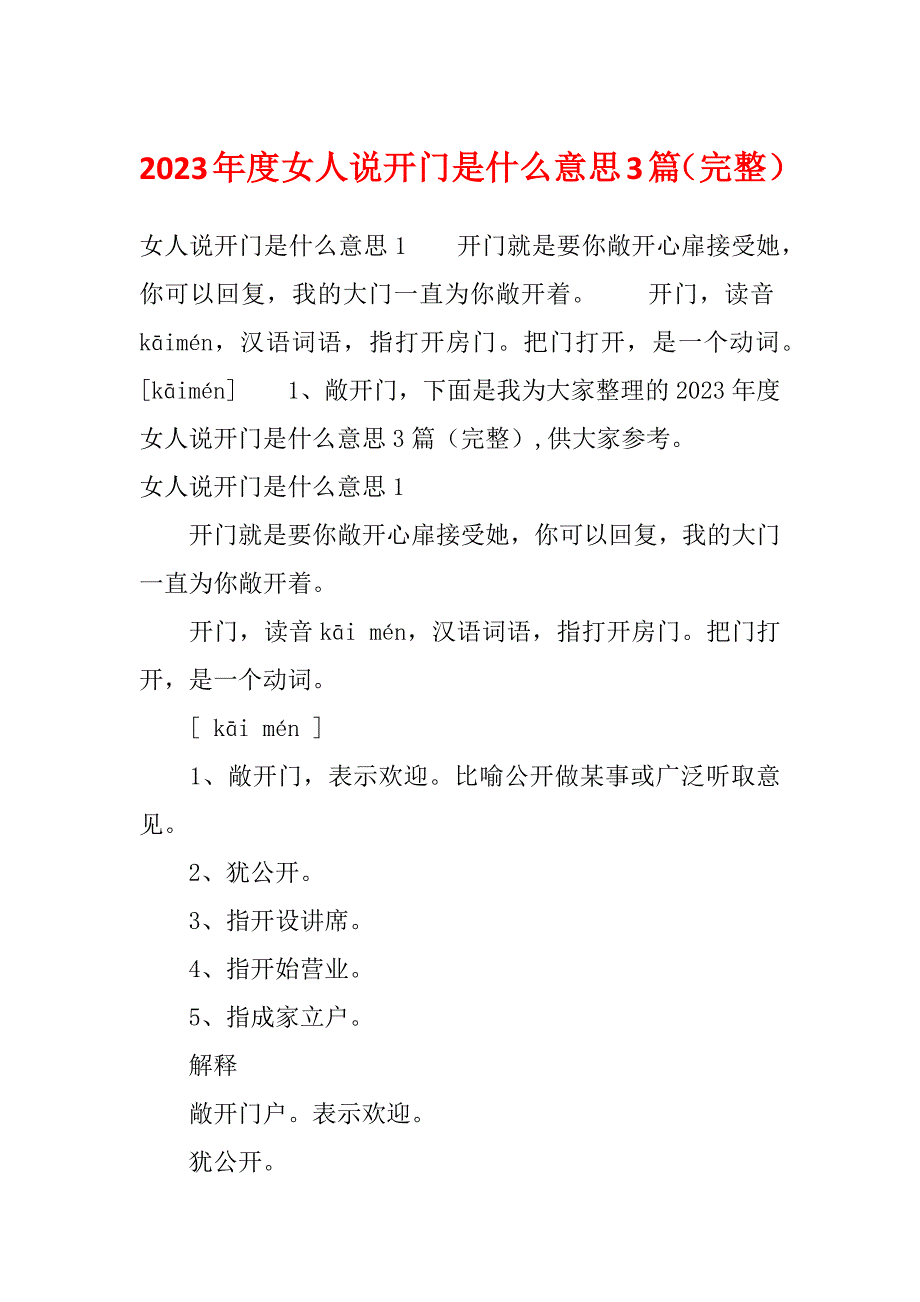 2023年度女人说开门是什么意思3篇（完整）

女人说开门是什么意思1　　开门就是要你敞开心扉接受她，你可以回复，我的大门一直为你敞开着。　　开门，读音kāimén，汉语词语，指打开房门。把门打开，是一个动词。[kāimén]　　1、敞开门，下面是我为大家整理的2023年度女人说开门是什么意思3篇（完整），供大家参考。

女人说开门是什么意思1

开门就是要你敞开心扉接受她，你可以回复，我的大门一直为你敞开着。

开门，读音kāi mén，汉语词语，指打开房门。把门打开，是一个动词。

[ kāi mén ]

1、敞开门，表示欢迎。比喻公开做某事或广泛听取意见。

2、犹公开。

3、指开设讲席。

4、指开始营业。

5、指成家立户。

解释

敞开门户。表示欢迎。

犹公开。